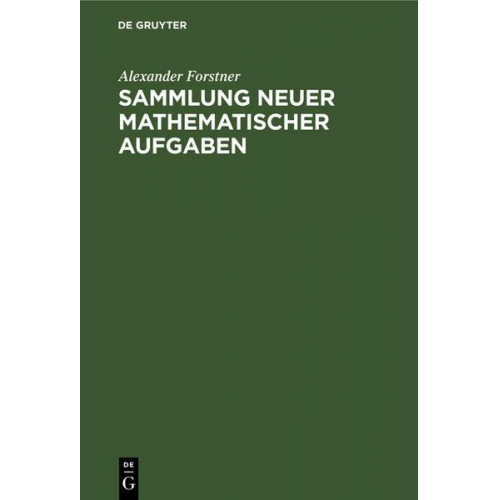 DE GRUYTER

Alexander Forstner

SAMMLUNG NEUER MATHEMATISCHER AUFGABEN

DE
G